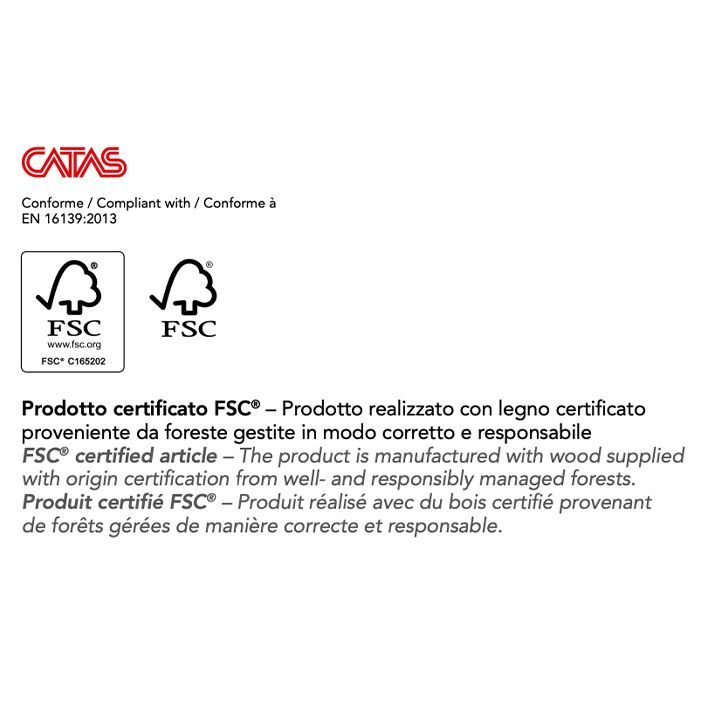 CATAS

Conforme / Compliant with / Conforme à
EN 16139:2013

®
FSC
www.fsc.org
FSC® C165202

®
FSC

Prodotto certificato FSC® – Prodotto realizzato con legno certificato proveniente da foreste gestite in modo corretto e responsabile
FSC® certified article – The product is manufactured with wood supplied with origin certification from well- and responsibly managed forests.
Produit certifié FSC® – Produit réalisé avec du bois certifié provenant de forêts gérées de manière correcte et responsable.